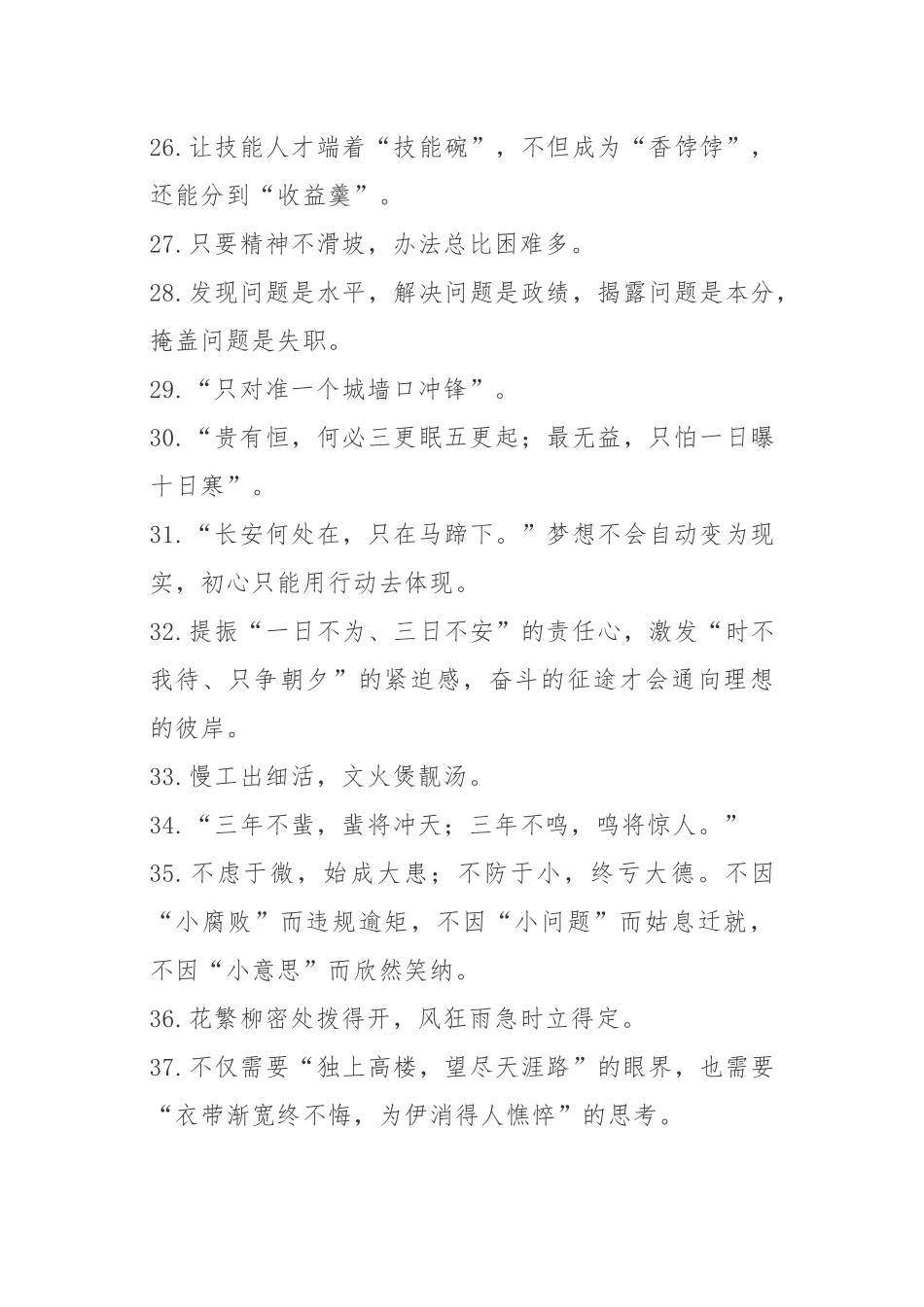 26. 让技能人才端着“技能碗”，不但成为“香饽饽”，还能分到“收益羹”。

27. 只要精神不滑坡，办法总比困难多。

28. 发现问题是水平，解决问题是政绩，揭露问题是本分，掩盖问题是失职。

29. “只对准一个城墙口冲锋”。

30. “贵有恒，何必三更眠五更起；最无益，只怕一日曝十日寒”。

31. “长安何处在，只在马蹄下。”梦想不会自动变为现实，初心只能用行动去体现。

32. 提振“一日不为、三日不安”的责任心，激发“时不我待、只争朝夕”的紧迫感，奋斗的征途才会通向理想的彼岸。

33. 慢工出细活，文火煲靓汤。

34. “三年不蜚，蜚将冲天；三年不鸣，鸣将惊人。”

35. 不虑于微，始成大患；不防于小，终亏大德。不因“小腐败”而违规逾矩，不因“小问题”而姑息迁就，不因“小意思”而欣然笑纳。

36. 花繁柳密处拨得开，风狂雨急时立得定。

37. 不仅需要“独上高楼，望尽天涯路”的眼界，也需要“衣带渐宽终不悔，为伊消得人憔悴”的思考。